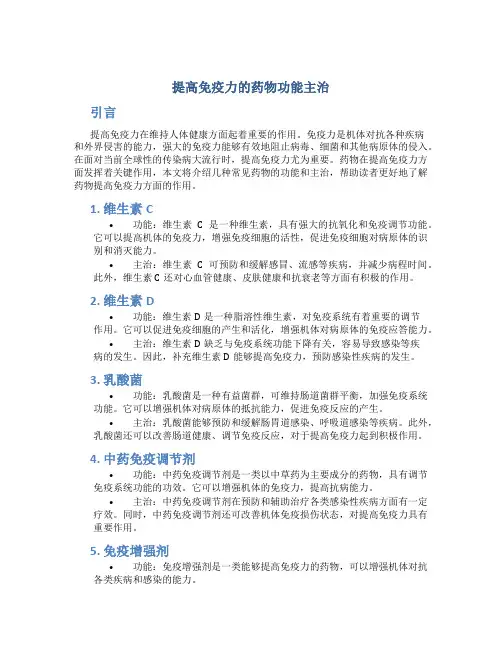 提高免疫力的药物功能主治

引言

提高免疫力在维持人体健康方面起着重要的作用。免疫力是机体对抗各种疾病和外界侵害的能力，强大的免疫力能够有效地阻止病毒、细菌和其他病原体的侵入。在面对当前全球性的传染病大流行时，提高免疫力尤为重要。药物在提高免疫力方面发挥着关键作用，本文将介绍几种常见药物的功能和主治，帮助读者更好地了解药物提高免疫力方面的作用。

1. 维生素 C

• 功能：维生素 C 是一种维生素，具有强大的抗氧化和免疫调节功能。它可以提高机体的免疫力，增强免疫细胞的活性，促进免疫细胞对病原体的识别和消灭能力。

• 主治：维生素 C 可预防和缓解感冒、流感等疾病，并减少病程时间。此外，维生素 C 还对心血管健康、皮肤健康和抗衰老等方面有积极的作用。

2. 维生素 D

• 功能：维生素 D 是一种脂溶性维生素，对免疫系统有着重要的调节作用。它可以促进免疫细胞的产生和活化，增强机体对病原体的免疫应答能力。

• 主治：维生素 D 缺乏与免疫系统功能下降有关，容易导致感染等疾病的发生。因此，补充维生素 D 能够提高免疫力，预防感染性疾病的发生。

3. 乳酸菌

• 功能：乳酸菌是一种有益菌群，可维持肠道菌群平衡，加强免疫系统功能。它可以增强机体对病原体的抵抗能力，促进免疫反应的产生。

• 主治：乳酸菌能够预防和缓解肠胃道感染、呼吸道感染等疾病。此外，乳酸菌还可以改善肠道健康、调节免疫反应，对于提高免疫力起到积极作用。

4. 中药免疫调节剂

• 功能：中药免疫调节剂是一类以中草药为主要成分的药物，具有调节免疫系统功能的功效。它可以增强机体的免疫力，提高抗病能力。

• 主治：中药免疫调节剂在预防和辅助治疗各类感染性疾病方面有一定疗效。同时，中药免疫调节剂还可改善机体免疫损伤状态，对提高免疫力具有重要作用。

5. 免疫增强剂

• 功能：免疫增强剂是一类能够提高免疫力的药物，可以增强机体对抗各类疾病和感染的能力。